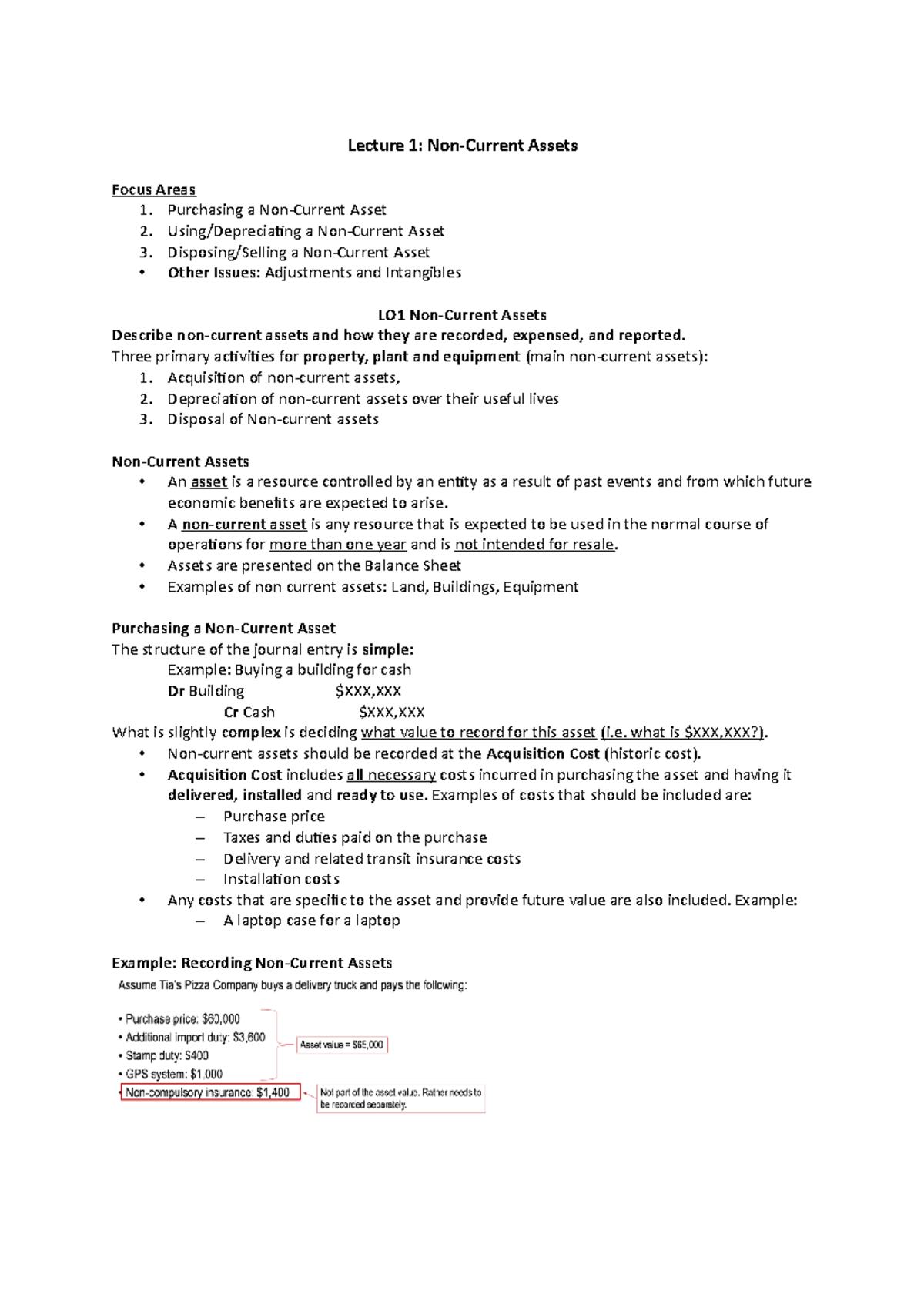 Lecture 1: Non-Current Assets

Focus Areas
1. Purchasing a Non-Current Asset
2. Using/Depreciating a Non-Current Asset
3. Disposing/Selling a Non-Current Asset
• Other Issues: Adjustments and Intangibles

LO1 Non-Current Assets
Describe non-current assets and how they are recorded, expensed, and reported.
Three primary activities for property, plant and equipment (main non-current assets):
1. Acquisition of non-current assets,
2. Depreciation of non-current assets over their useful lives
3. Disposal of Non-current assets

Non-Current Assets
• An asset is a resource controlled by an entity as a result of past events and from which future economic benefits are expected to arise.
• A non-current asset is any resource that is expected to be used in the normal course of operations for more than one year and is not intended for resale.
• Assets are presented on the Balance Sheet
• Examples of non current assets: Land, Buildings, Equipment

Purchasing a Non-Current Asset
The structure of the journal entry is simple:
Example: Buying a building for cash
Dr Building $XXX,XXX
Cr Cash $XXX,XXX
What is slightly complex is deciding what value to record for this asset (i.e. what is $XXX,XXX?).
• Non-current assets should be recorded at the Acquisition Cost (historic cost).
• Acquisition Cost includes all necessary costs incurred in purchasing the asset and having it delivered, installed and ready to use. Examples of costs that should be included are:
– Purchase price
– Taxes and duties paid on the purchase
– Delivery and related transit insurance costs
– Installation costs
• Any costs that are specific to the asset and provide future value are also included. Example:
– A laptop case for a laptop

Example: Recording Non-Current Assets
Assume Tia's Pizza Company buys a delivery truck and pays the following:

• Purchase price: $60,000
• Additional import duty: $3,600
• Stamp duty: $400
• GPS system: $1,000
• Non-compulsory insurance: $1,400

Asset value = $65,000

Not part of the asset value. Rather needs to be recorded separately.